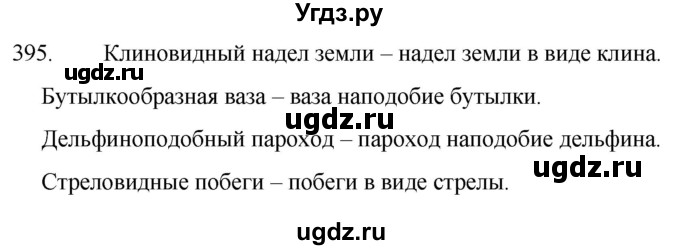 Угдз.ру

395. Клиновидный надел земли – надел земли в виде клина.

ugdz.ru

Бутылкообразная ваза – ваза наподобие бутылки.

ugdz.ru

Дельфиноподобный пароход – пароход наподобие дельфина.

ugdz.ru

Стреловидные побеги – побеги в виде стрелы.

ugdz.ru